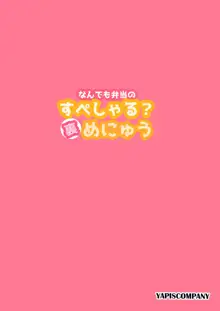 なんでも弁当の
すぺしゃる？
裏めにゅう

YAPISCOMPANY